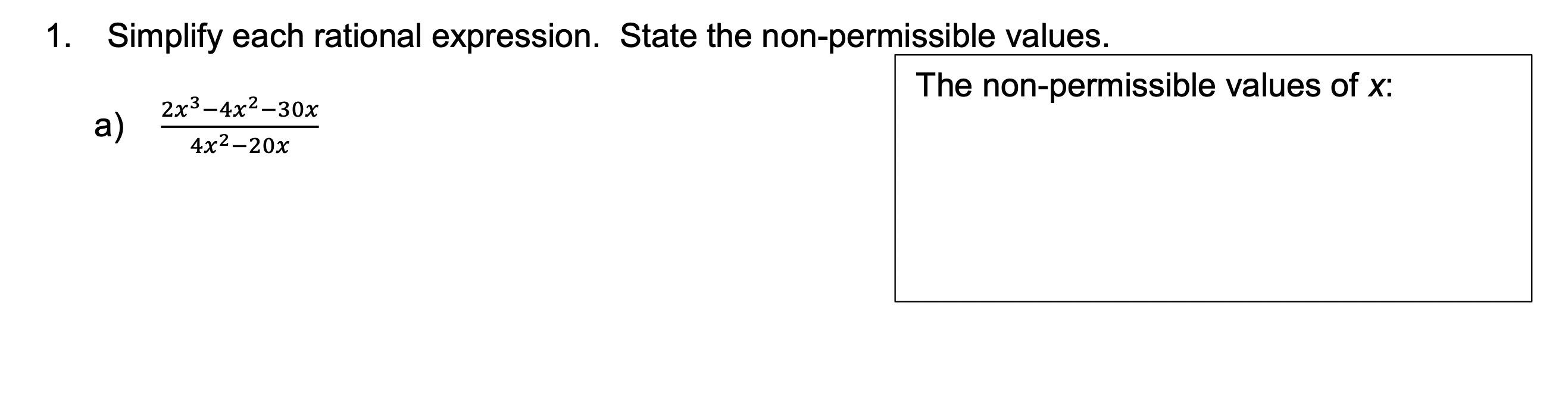 1. Simplify each rational expression. State the non-permissible values.

The non-permissible values of $x$:

a) $\frac{2x^3-4x^2-30x}{4x^2-20x}$